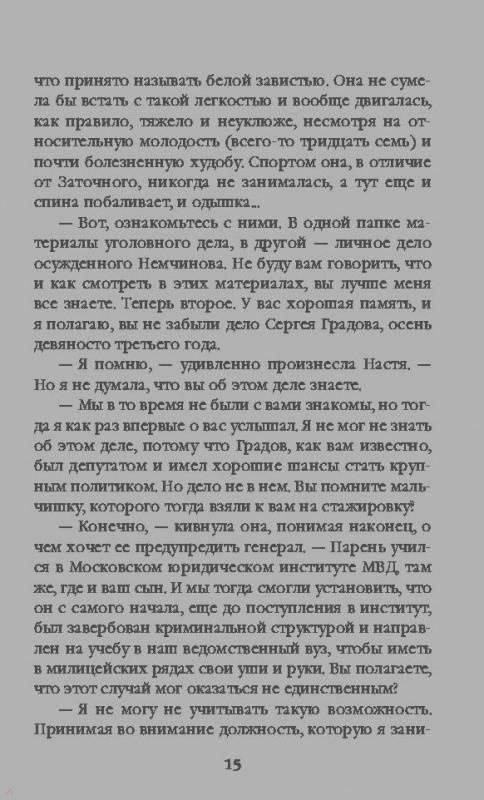 что принято называть белой завистью. Она не сумела бы встать с такой легкостью и вообще двигалась, как правило, тяжело и неуклюже, несмотря на относительную молодость (всего-то тридцать семь) и почти болезненную худобу. Спортом она, в отличие от Заточного, никогда не занималась, а тут еще и спина побаливает, и одышка...

— Вот, ознакомьтесь с ними. В одной папке материалы уголовного дела, в другой — личное дело осужденного Немчинова. Не буду вам говорить, что и как смотреть в этих материалах, вы лучше меня все знаете. Теперь второе. У вас хорошая память, и я полагаю, вы не забыли дело Сергея Градова, осень девяносто третьего года.

— Я помню, — удивленно произнесла Настя. — Но я не думала, что вы об этом деле знаете.

— Мы в то время не были с вами знакомы, но тогда я как раз впервые о вас услышал. Я не мог не знать об этом деле, потому что Градов, как вам известно, был депутатом и имел хорошие шансы стать крупным политиком. Но дело не в нем. Вы помните мальчишку, которого тогда взяли к вам на стажировку?

— Конечно, — кивнула она, понимая наконец, о чем хочет ее предупредить генерал. — Парень учился в Московском юридическом институте МВД, там же, где и ваш сын. И мы тогда смогли установить, что он с самого начала, еще до поступления в институт, был завербован криминальной структурой и направлен на учебу в наш ведомственный вуз, чтобы иметь в милицейских рядах свои уши и руки. Вы полагаете, что этот случай мог оказаться не единственным?

— Я не могу не учитывать такую возможность. Принимая во внимание должность, которую я зани-

15